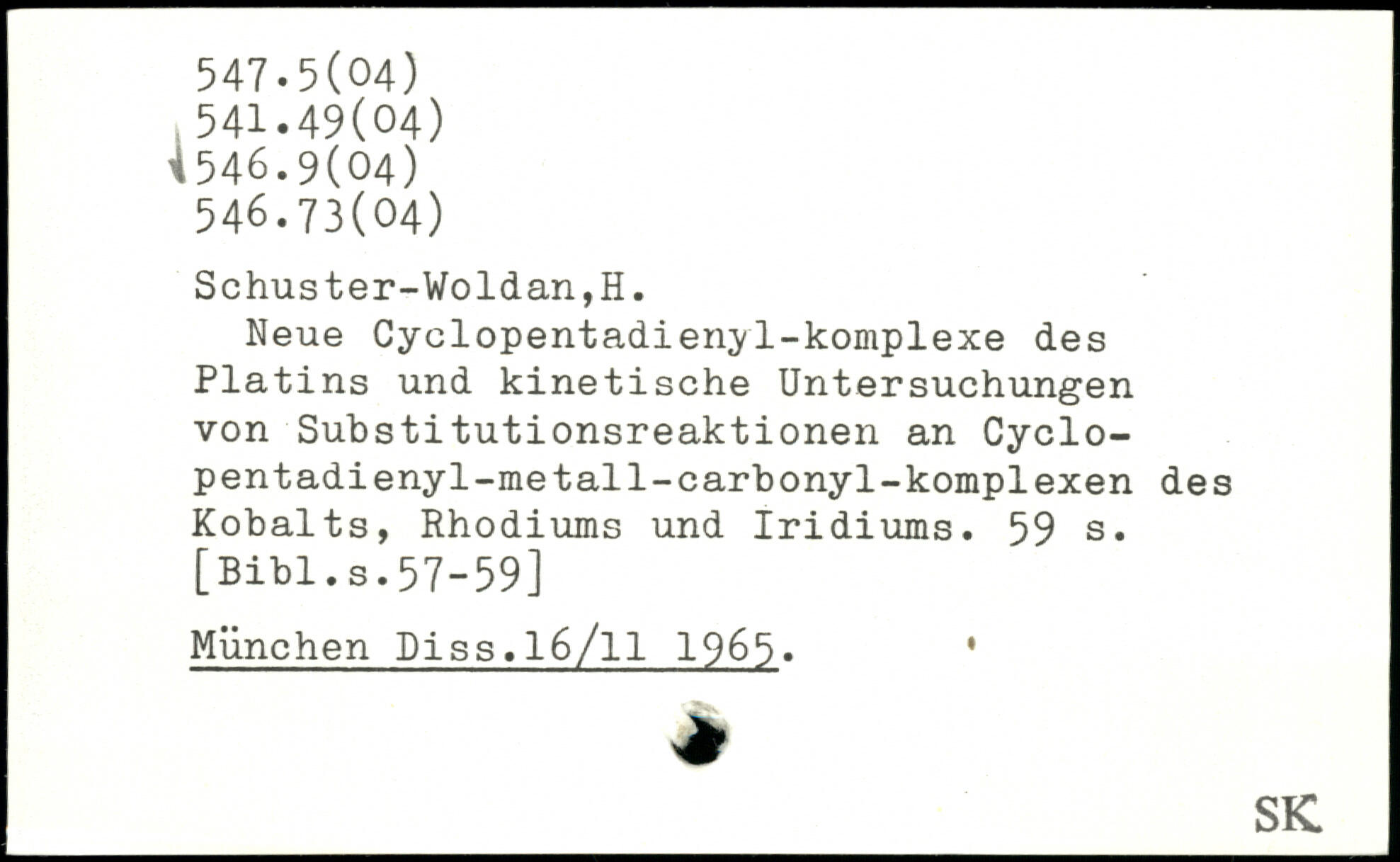 547.5(04)
541.49(04)
546.9(04)
546.73(04)

Schuster-Woldan,H.

Neue Cyclopentadienyl-komplexe des Platins und kinetische Untersuchungen von Substitutionsreaktionen an Cyclopentadienyl-metall-carbonyl-komplexen des Kobalts, Rhodiums und Iridiums. 59 s. [Bibl.s.57-59]

München Diss.16/11 1965.

SK